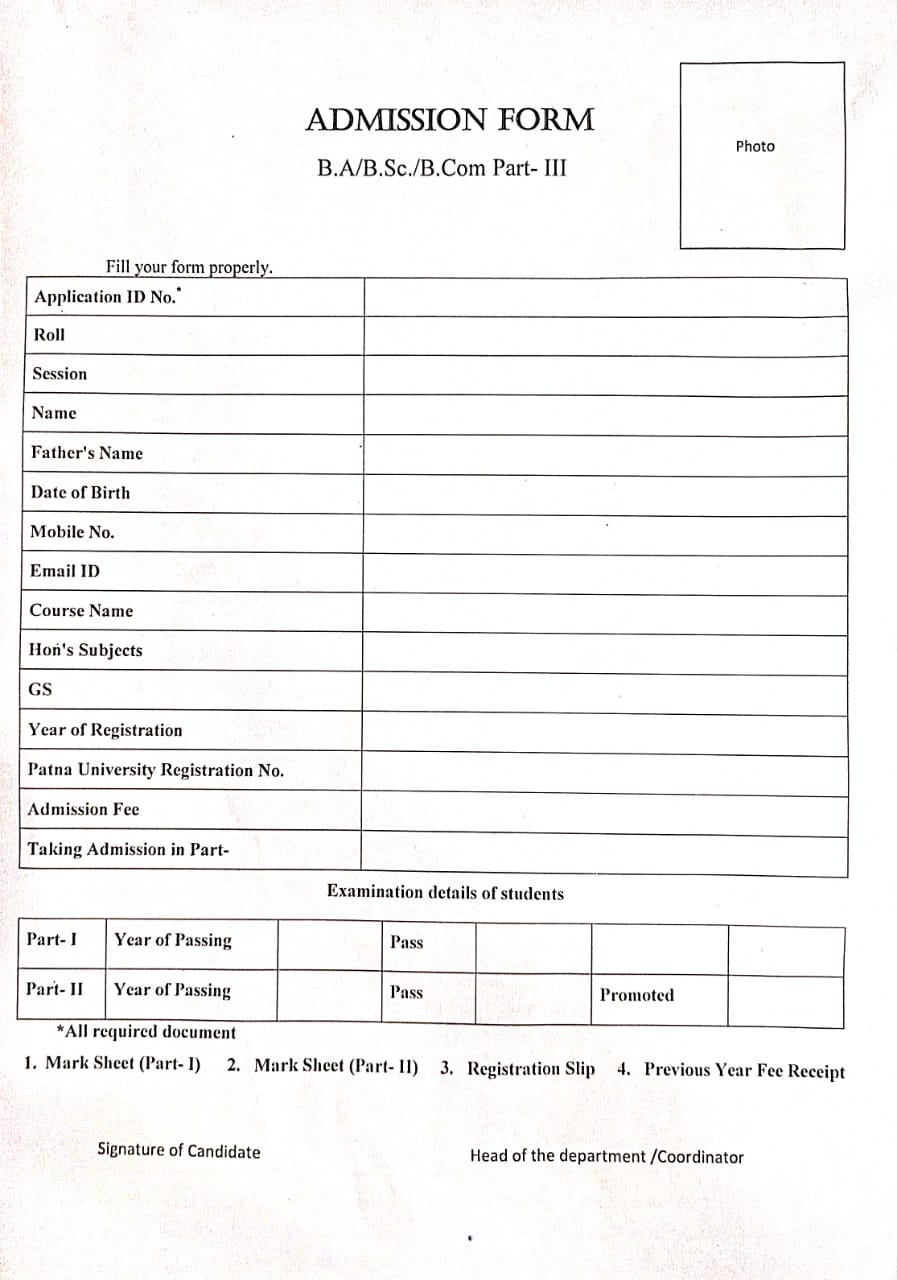 ADMISSION FORM

B.A/B.Sc./B.Com Part- III

Photo

Fill your form properly.

Application ID No.$^{*}$

Roll

Session

Name

Father's Name

Date of Birth

Mobile No.

Email ID

Course Name

Hon's Subjects

GS

Year of Registration

Patna University Registration No.

Admission Fee

Taking Admission in Part-

Examination details of students

| Part- I | Year of Passing | | Pass | | | |
|---|---|---|---|---|---|---|
| Part- II | Year of Passing | | Pass | | Promoted | |

*All required document

1. Mark Sheet (Part- I) 2. Mark Sheet (Part- II) 3. Registration Slip 4. Previous Year Fee Receipt

Signature of Candidate

Head of the department /Coordinator